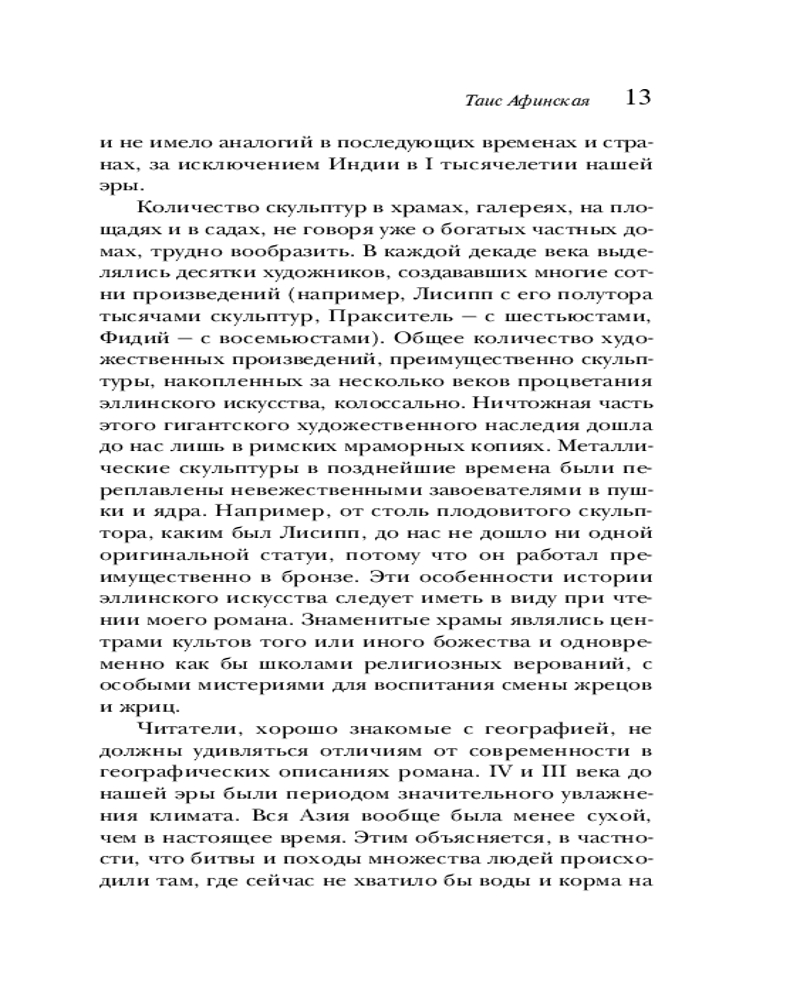 Таис Афинская 13

и не имело аналогий в последующих временах и странах, за исключением Индии в I тысячелетии нашей эры.

Количество скульптур в храмах, галереях, на площадях и в садах, не говоря уже о богатых частных домах, трудно вообразить. В каждой декаде века выделялись десятки художников, создававших многие сотни произведений (например, Лисипп с его полутора тысячами скульптур, Пракситель — с шестьюстами, Фидий — с восемьюстами). Общее количество художественных произведений, преимущественно скульптуры, накопленных за несколько веков процветания эллинского искусства, колоссально. Ничтожная часть этого гигантского художественного наследия дошла до нас лишь в римских мраморных копиях. Металлические скульптуры в позднейшие времена были переплавлены невежественными завоевателями в пушки и ядра. Например, от столь плодовитого скульптора, каким был Лисипп, до нас не дошло ни одной оригинальной статуи, потому что он работал преимущественно в бронзе. Эти особенности истории эллинского искусства следует иметь в виду при чтении моего романа. Знаменитые храмы являлись центрами культов того или иного божества и одновременно как бы школами религиозных верований, с особыми мистериями для воспитания смены жрецов и жриц.

Читатели, хорошо знакомые с географией, не должны удивляться отличиям от современности в географических описаниях романа. IV и III века до нашей эры были периодом значительного увлажнения климата. Вся Азия вообще была менее сухой, чем в настоящее время. Этим объясняется, в частности, что битвы и походы множества людей происходили там, где сейчас не хватило бы воды и корма на